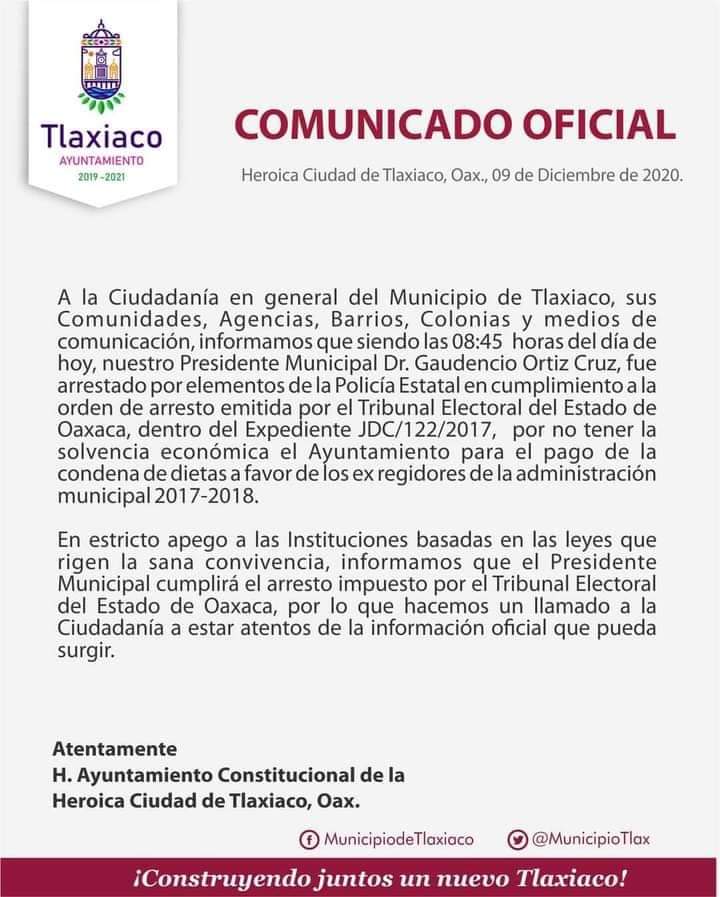 Tlaxiaco
AYUNTAMIENTO
2019 - 2021

COMUNICADO OFICIAL

Heroica Ciudad de Tlaxiaco, Oax., 09 de Diciembre de 2020.

A la Ciudadanía en general del Municipio de Tlaxiaco, sus Comunidades, Agencias, Barrios, Colonias y medios de comunicación, informamos que siendo las 08:45 horas del día de hoy, nuestro Presidente Municipal Dr. Gaudencio Ortiz Cruz, fue arrestado por elementos de la Policía Estatal en cumplimiento a la orden de arresto emitida por el Tribunal Electoral del Estado de Oaxaca, dentro del Expediente JDC/122/2017, por no tener la solvencia económica el Ayuntamiento para el pago de la condena de dietas a favor de los ex regidores de la administración municipal 2017-2018.

En estricto apego a las Instituciones basadas en las leyes que rigen la sana convivencia, informamos que el Presidente Municipal cumplirá el arresto impuesto por el Tribunal Electoral del Estado de Oaxaca, por lo que hacemos un llamado a la Ciudadanía a estar atentos de la información oficial que pueda surgir.

Atentamente
H. Ayuntamiento Constitucional de la
Heroica Ciudad de Tlaxiaco, Oax.

MunicipiodeTlaxiaco
@MunicipioTlax

¡Construyendo juntos un nuevo Tlaxiaco!